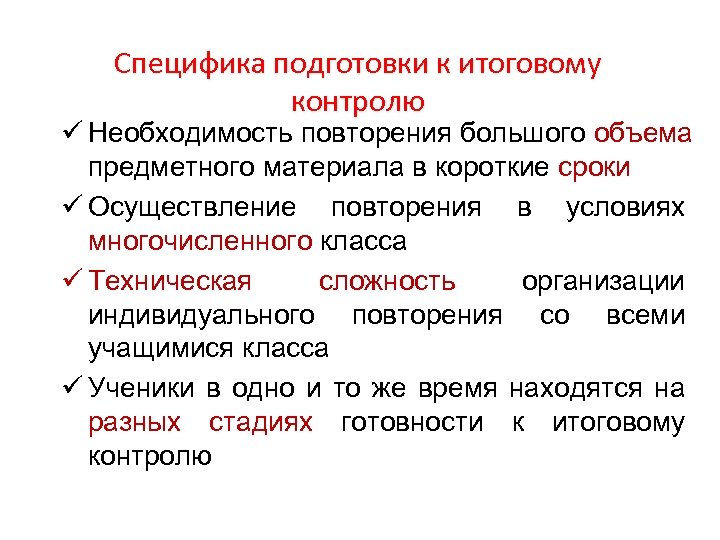 Специфика подготовки к итоговому контролю

✓ Необходимость повторения большого объема предметного материала в короткие сроки

✓ Осуществление повторения в условиях многочисленного класса

✓ Техническая сложность организации индивидуального повторения со всеми учащимися класса

✓ Ученики в одно и то же время находятся на разных стадиях готовности к итоговому контролю